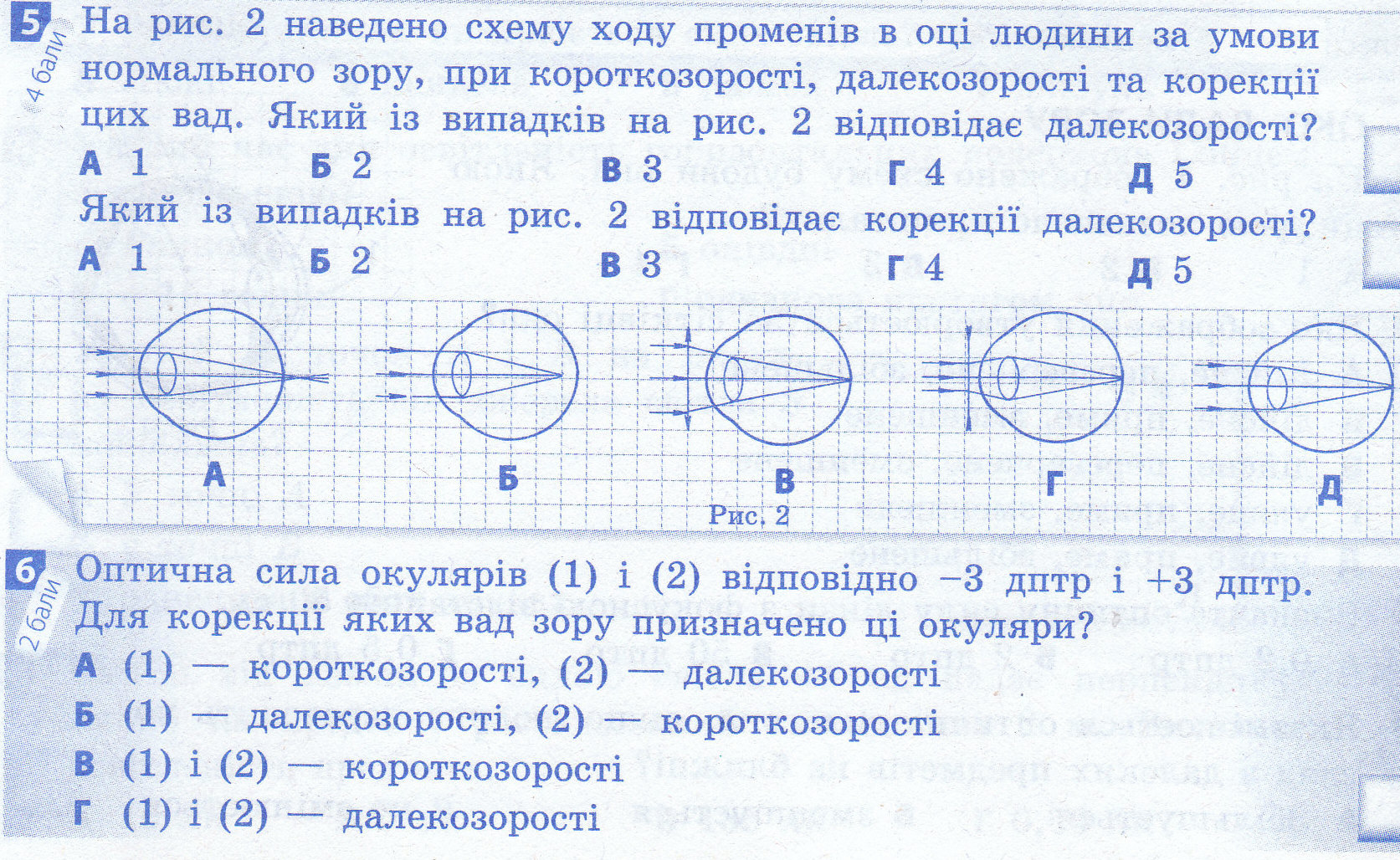 5 4 бали На рис. 2 наведено схему ходу променів в оці людини за умови нормального зору, при короткозорості, далекозорості та корекції цих вад. Який із випадків на рис. 2 відповідає далекозорості?

А 1 Б 2 В 3 Г 4 Д 5

Який із випадків на рис. 2 відповідає корекції далекозорості?

А 1 Б 2 В 3 Г 4 Д 5

А Б В Г Д

Рис. 2

6 2 бали Оптична сила окулярів (1) і (2) відповідно −3 дптр і +3 дптр. Для корекції яких вад зору призначено ці окуляри?

А (1) — короткозорості, (2) — далекозорості

Б (1) — далекозорості, (2) — короткозорості

В (1) і (2) — короткозорості

Г (1) і (2) — далекозорості